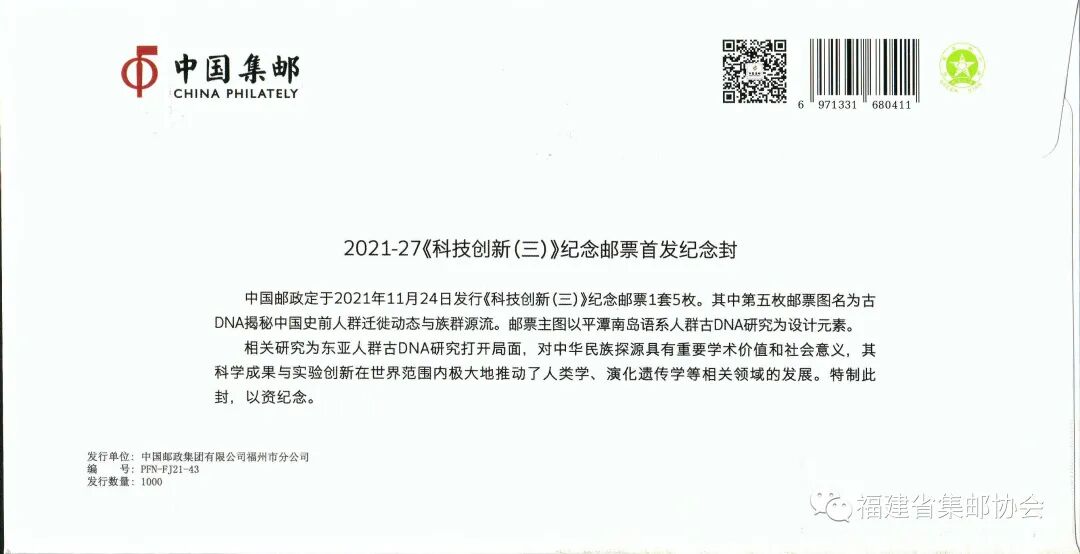 中国集邮
CHINA PHILATELY

6 971331 680411

2021-27《科技创新(三)》纪念邮票首发纪念封

中国邮政定于2021年11月24日发行《科技创新(三)》纪念邮票1套5枚。其中第五枚邮票图名为古DNA揭秘中国史前人群迁徙动态与族群源流。邮票主图以平潭南岛语系人群古DNA研究为设计元素。

相关研究为东亚人群古DNA研究打开局面，对中华民族探源具有重要学术价值和社会意义，其科学成果与实验创新在世界范围内极大地推动了人类学、演化遗传学等相关领域的发展。特制此封，以资纪念。

发行单位：中国邮政集团有限公司福州市分公司
编　　号：PFN-FJ21-43
发行数量：1000

福建省集邮协会